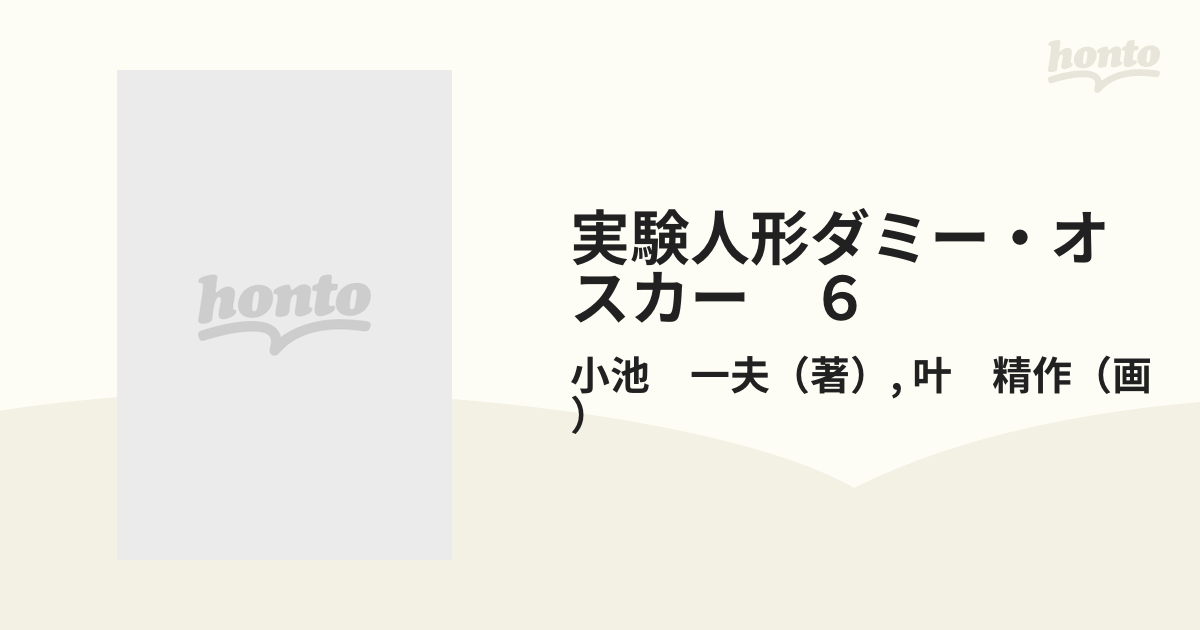 honto

honto

実験人形ダミー・オスカー　６

小池　一夫（著）, 叶　精作（画）